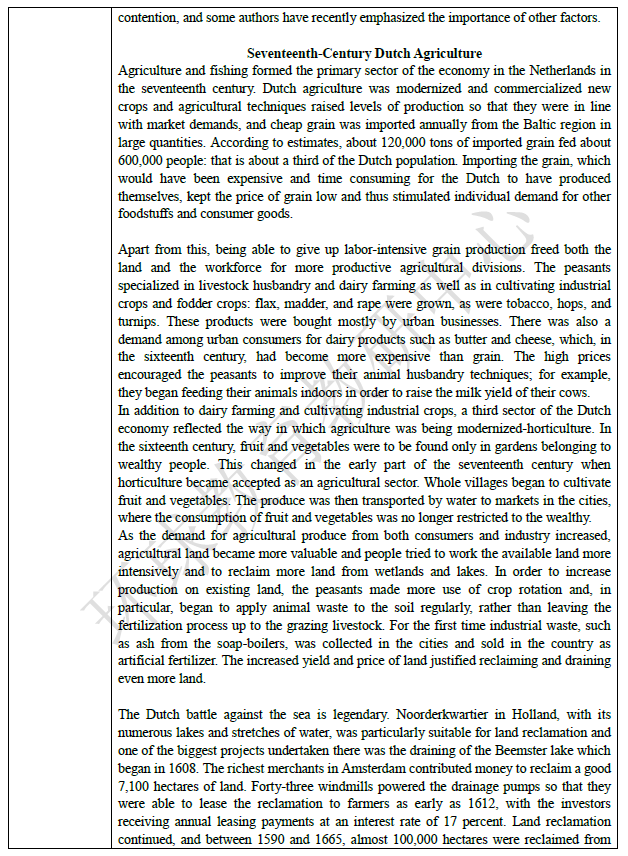 contention, and some authors have recently emphasized the importance of other factors.

Seventeenth-Century Dutch Agriculture

Agriculture and fishing formed the primary sector of the economy in the Netherlands in the seventeenth century. Dutch agriculture was modernized and commercialized new crops and agricultural techniques raised levels of production so that they were in line with market demands, and cheap grain was imported annually from the Baltic region in large quantities. According to estimates, about 120,000 tons of imported grain fed about 600,000 people: that is about a third of the Dutch population. Importing the grain, which would have been expensive and time consuming for the Dutch to have produced themselves, kept the price of grain low and thus stimulated individual demand for other foodstuffs and consumer goods.

Apart from this, being able to give up labor-intensive grain production freed both the land and the workforce for more productive agricultural divisions. The peasants specialized in livestock husbandry and dairy farming as well as in cultivating industrial crops and fodder crops: flax, madder, and rape were grown, as were tobacco, hops, and turnips. These products were bought mostly by urban businesses. There was also a demand among urban consumers for dairy products such as butter and cheese, which, in the sixteenth century, had become more expensive than grain. The high prices encouraged the peasants to improve their animal husbandry techniques; for example, they began feeding their animals indoors in order to raise the milk yield of their cows.

In addition to dairy farming and cultivating industrial crops, a third sector of the Dutch economy reflected the way in which agriculture was being modernized-horticulture. In the sixteenth century, fruit and vegetables were to be found only in gardens belonging to wealthy people. This changed in the early part of the seventeenth century when horticulture became accepted as an agricultural sector. Whole villages began to cultivate fruit and vegetables. The produce was then transported by water to markets in the cities, where the consumption of fruit and vegetables was no longer restricted to the wealthy.

As the demand for agricultural produce from both consumers and industry increased, agricultural land became more valuable and people tried to work the available land more intensively and to reclaim more land from wetlands and lakes. In order to increase production on existing land, the peasants made more use of crop rotation and, in particular, began to apply animal waste to the soil regularly, rather than leaving the fertilization process up to the grazing livestock. For the first time industrial waste, such as ash from the soap-boilers, was collected in the cities and sold in the country as artificial fertilizer. The increased yield and price of land justified reclaiming and draining even more land.

The Dutch battle against the sea is legendary. Noorderkwartier in Holland, with its numerous lakes and stretches of water, was particularly suitable for land reclamation and one of the biggest projects undertaken there was the draining of the Beemster lake which began in 1608. The richest merchants in Amsterdam contributed money to reclaim a good 7,100 hectares of land. Forty-three windmills powered the drainage pumps so that they were able to lease the reclamation to farmers as early as 1612, with the investors receiving annual leasing payments at an interest rate of 17 percent. Land reclamation continued, and between 1590 and 1665, almost 100,000 hectares were reclaimed from